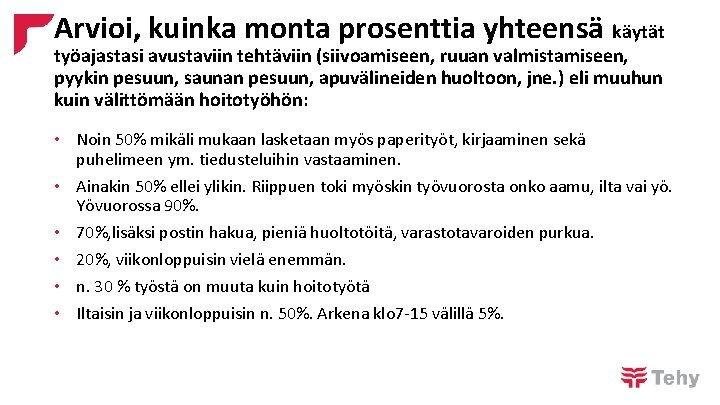 Arvioi, kuinka monta prosenttia yhteensä käytät työajastasi avustaviin tehtäviin (siivoamiseen, ruuan valmistamiseen, pyykin pesuun, saunan pesuun, apuvälineiden huoltoon, jne.) eli muuhun kuin välittömään hoitotyöhön:

• Noin 50% mikäli mukaan lasketaan myös paperityöt, kirjaaminen sekä puhelimeen ym. tiedusteluihin vastaaminen.
• Ainakin 50% ellei ylikin. Riippuen toki myöskin työvuorosta onko aamu, ilta vai yö. Yövuorossa 90%.
• 70%,lisäksi postin hakua, pieniä huoltotöitä, varastotavaroiden purkua.
• 20%, viikonloppuisin vielä enemmän.
• n. 30 % työstä on muuta kuin hoitotyötä
• Iltaisin ja viikonloppuisin n. 50%. Arkena klo7-15 välillä 5%.

Tehy